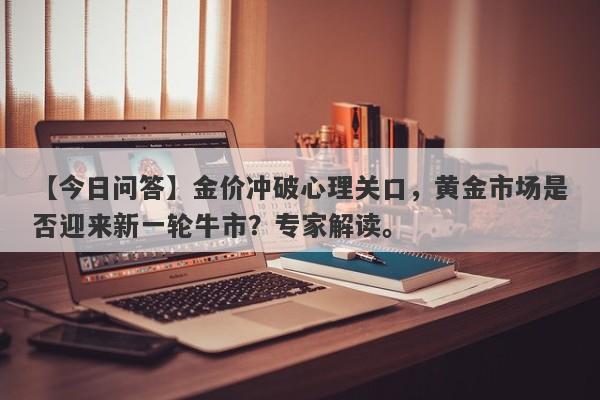 【今日问答】金价冲破心理关口，黄金市场是否迎来新一轮牛市？专家解读。